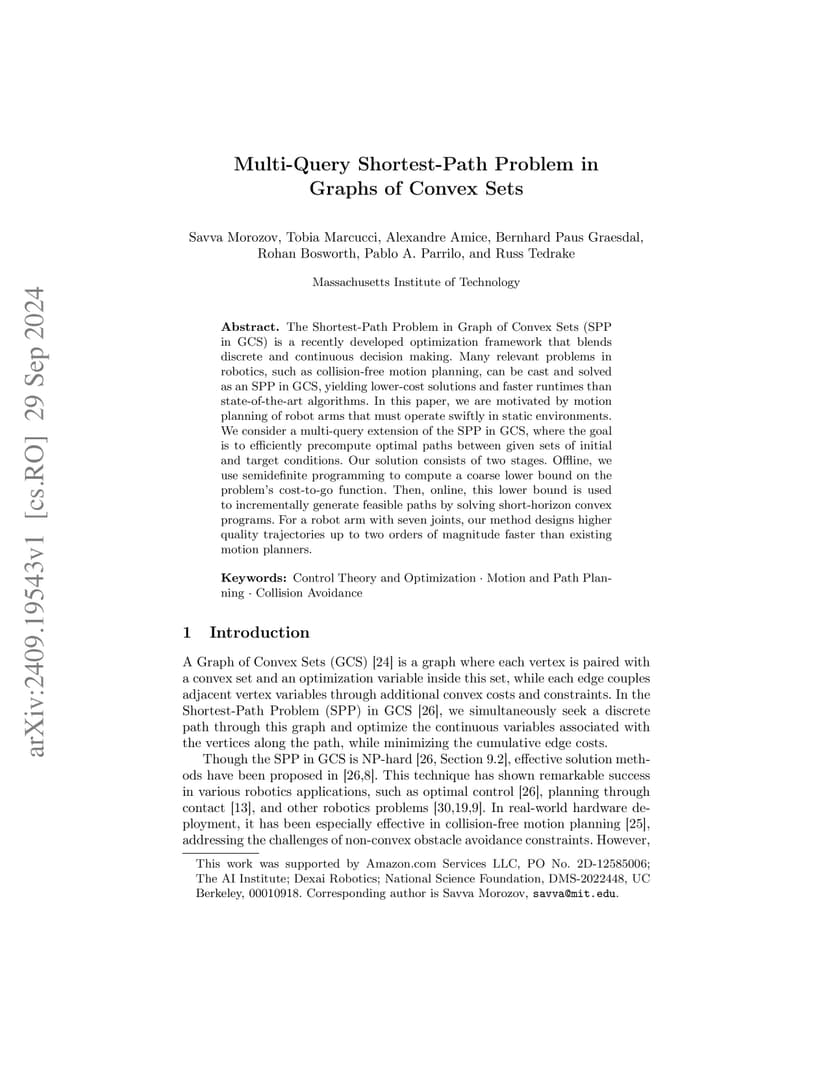 arXiv:2409.19543v1 [cs.RO] 29 Sep 2024

Multi-Query Shortest-Path Problem in Graphs of Convex Sets

Savva Morozov, Tobia Marcucci, Alexandre Amice, Bernhard Paus Graesdal, Rohan Bosworth, Pablo A. Parrilo, and Russ Tedrake

Massachusetts Institute of Technology

Abstract. The Shortest-Path Problem in Graph of Convex Sets (SPP in GCS) is a recently developed optimization framework that blends discrete and continuous decision making. Many relevant problems in robotics, such as collision-free motion planning, can be cast and solved as an SPP in GCS, yielding lower-cost solutions and faster runtimes than state-of-the-art algorithms. In this paper, we are motivated by motion planning of robot arms that must operate swiftly in static environments. We consider a multi-query extension of the SPP in GCS, where the goal is to efficiently precompute optimal paths between given sets of initial and target conditions. Our solution consists of two stages. Offline, we use semidefinite programming to compute a coarse lower bound on the problem's cost-to-go function. Then, online, this lower bound is used to incrementally generate feasible paths by solving short-horizon convex programs. For a robot arm with seven joints, our method designs higher quality trajectories up to two orders of magnitude faster than existing motion planners.

Keywords: Control Theory and Optimization · Motion and Path Planning · Collision Avoidance

1 Introduction

A Graph of Convex Sets (GCS) [24] is a graph where each vertex is paired with a convex set and an optimization variable inside this set, while each edge couples adjacent vertex variables through additional convex costs and constraints. In the Shortest-Path Problem (SPP) in GCS [26], we simultaneously seek a discrete path through this graph and optimize the continuous variables associated with the vertices along the path, while minimizing the cumulative edge costs.

Though the SPP in GCS is NP-hard [26, Section 9.2], effective solution methods have been proposed in [26,8]. This technique has shown remarkable success in various robotics applications, such as optimal control [26], planning through contact [13], and other robotics problems [30,19,9]. In real-world hardware deployment, it has been especially effective in collision-free motion planning [25], addressing the challenges of non-convex obstacle avoidance constraints. However,

This work was supported by Amazon.com Services LLC, PO No. 2D-12585006; The AI Institute; Dexai Robotics; National Science Foundation, DMS-2022448, UC Berkeley, 00010918. Corresponding author is Savva Morozov, savva@mit.edu.